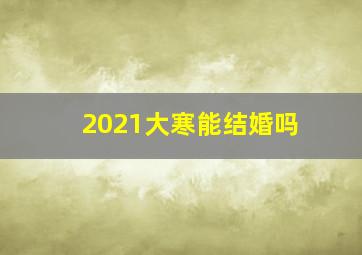 2021大寒能结婚吗